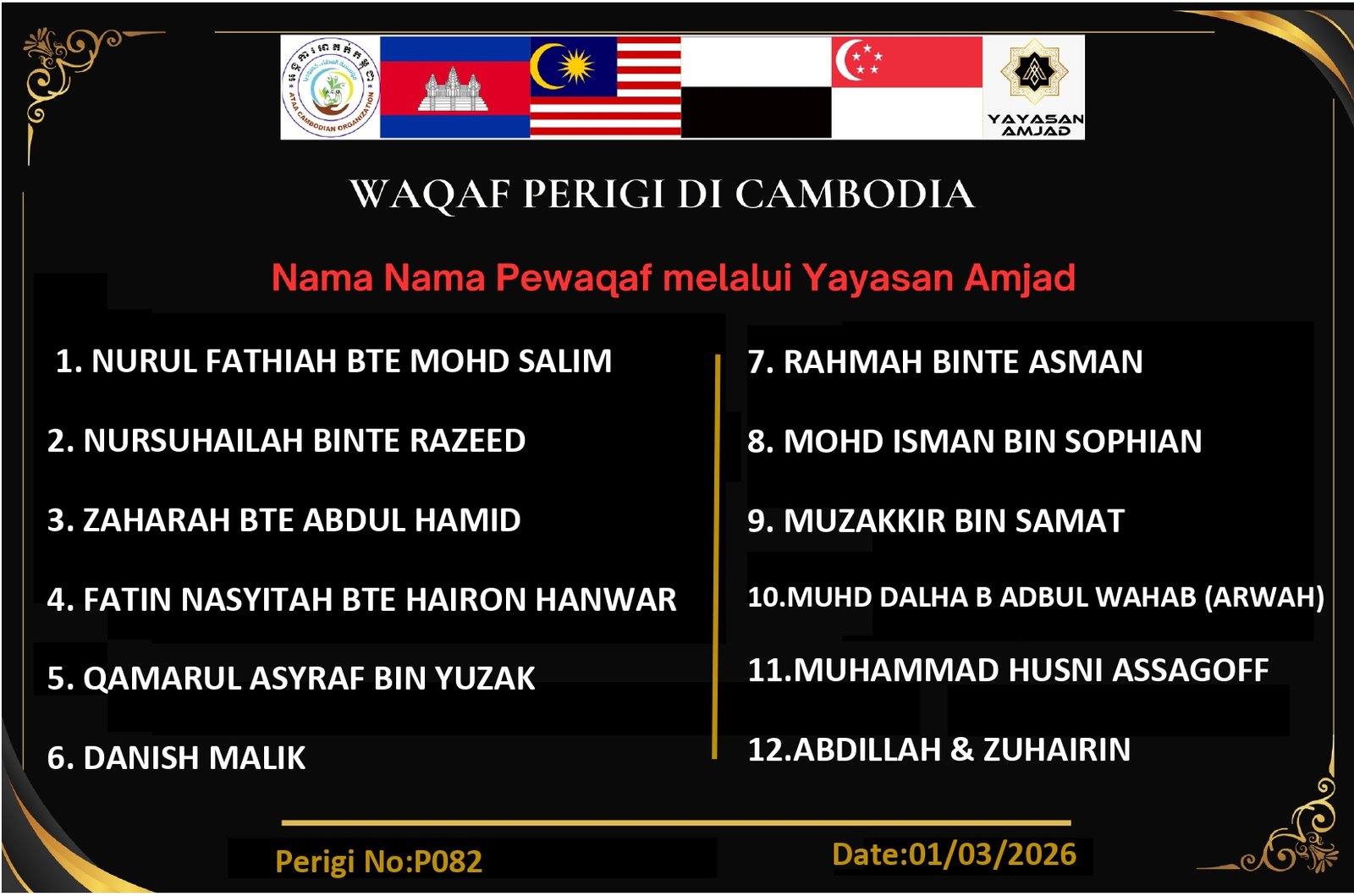 YAYASAN AMJAD

WAQAF PERIGI DI CAMBODIA

Nama Nama Pewaqaf melalui Yayasan Amjad

1. NURUL FATHIAH BTE MOHD SALIM

2. NURSUHAILAH BINTE RAZEED

3. ZAHARAH BTE ABDUL HAMID

4. FATIN NASYITAH BTE HAIRON HANWAR

5. QAMARUL ASYRAF BIN YUZAK

6. DANISH MALIK

7. RAHMAH BINTE ASMAN

8. MOHD ISMAN BIN SOPHIAN

9. MUZAKKIR BIN SAMAT

10.MUHD DALHA B ADBUL WAHAB (ARWAH)

11.MUHAMMAD HUSNI ASSAGOFF

12.ABDILLAH & ZUHAIRIN

Perigi No:P082

Date:01/03/2026